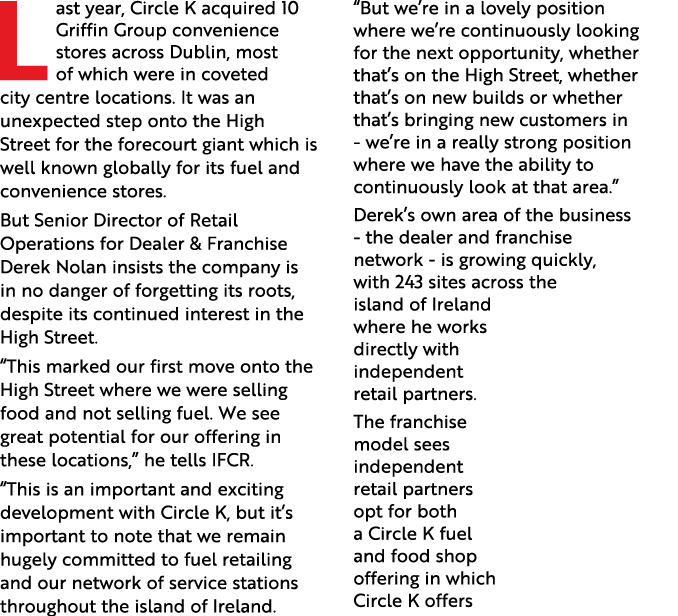 Last year, Circle K acquired 10 Griffin Group convenience stores across Dublin, most of which were in coveted city centre locations. It was an unexpected step onto the High Street for the forecourt giant which is well known globally for its fuel and convenience stores.

But Senior Director of Retail Operations for Dealer & Franchise Derek Nolan insists the company is in no danger of forgetting its roots, despite its continued interest in the High Street.

"This marked our first move onto the High Street where we were selling food and not selling fuel. We see great potential for our offering in these locations," he tells IFCR.

"This is an important and exciting development with Circle K, but it's important to note that we remain hugely committed to fuel retailing and our network of service stations throughout the island of Ireland.

"But we're in a lovely position where we're continuously looking for the next opportunity, whether that's on the High Street, whether that's on new builds or whether that's bringing new customers in - we're in a really strong position where we have the ability to continuously look at that area."

Derek's own area of the business - the dealer and franchise network - is growing quickly, with 243 sites across the island of Ireland where he works directly with independent retail partners.

The franchise model sees independent retail partners opt for both a Circle K fuel and food shop offering in which Circle K offers